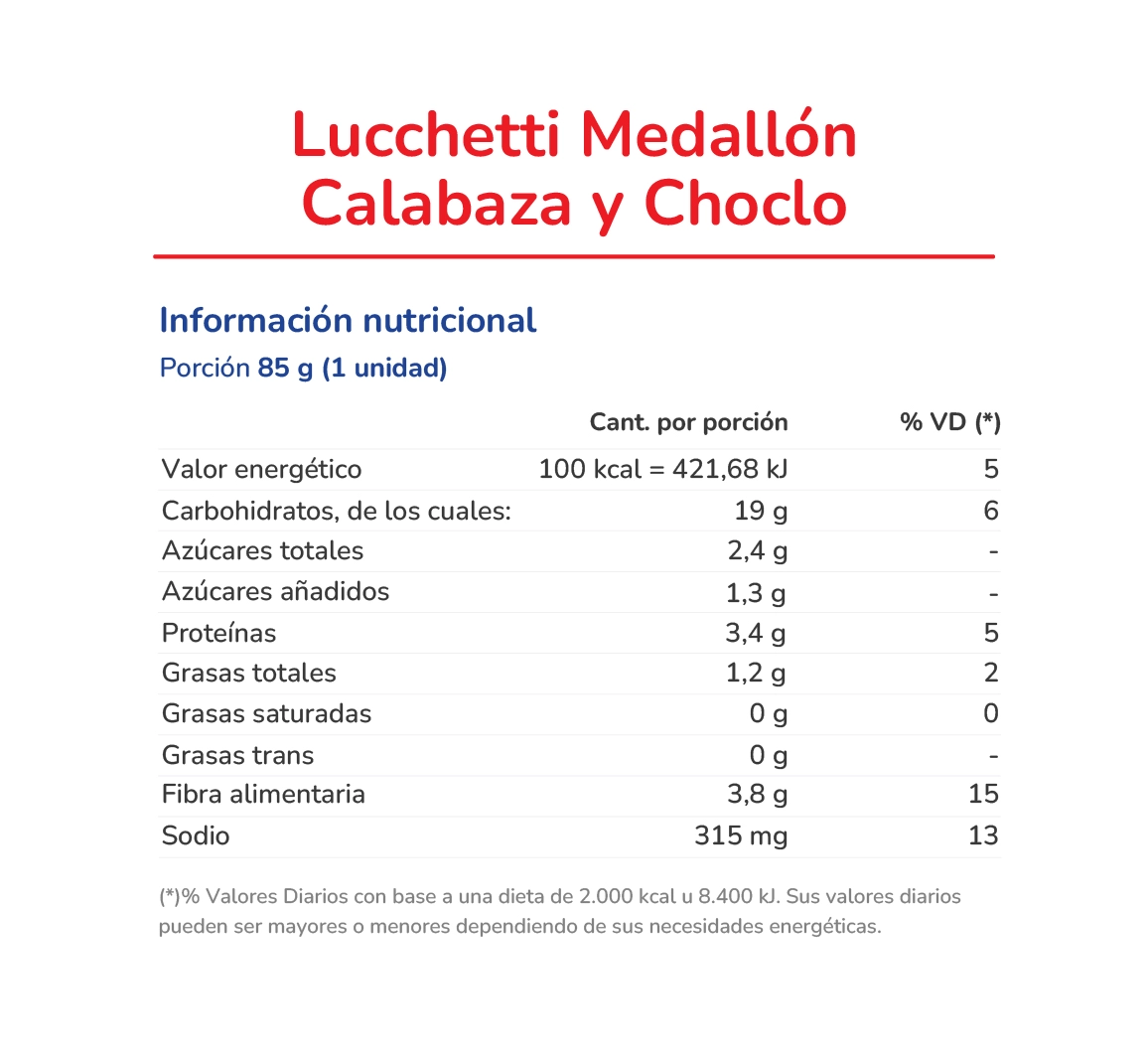 Lucchetti Medallón
Calabaza y Choclo

Información nutricional

Porción 85 g (1 unidad)

| | Cant. por porción | % VD (*) |
|---|---|---|
| Valor energético | 100 kcal = 421,68 kJ | 5 |
| Carbohidratos, de los cuales: | 19 g | 6 |
| Azúcares totales | 2,4 g | - |
| Azúcares añadidos | 1,3 g | - |
| Proteínas | 3,4 g | 5 |
| Grasas totales | 1,2 g | 2 |
| Grasas saturadas | 0 g | 0 |
| Grasas trans | 0 g | - |
| Fibra alimentaria | 3,8 g | 15 |
| Sodio | 315 mg | 13 |

(*)% Valores Diarios con base a una dieta de 2.000 kcal u 8.400 kJ. Sus valores diarios pueden ser mayores o menores dependiendo de sus necesidades energéticas.